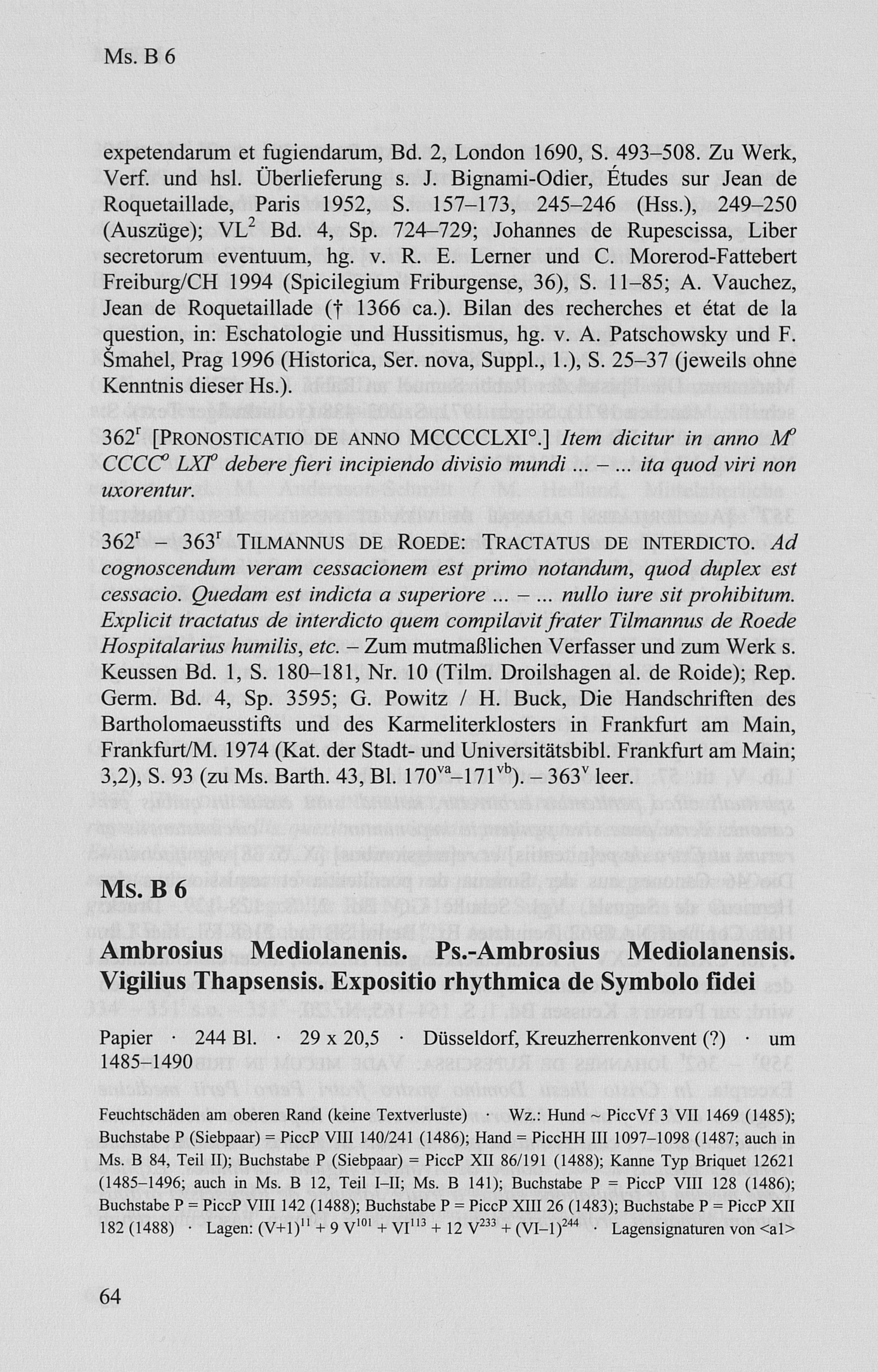 Ms. B 6

expetendarum et fugiendarum, Bd. 2, London 1690, S. 493–508. Zu Werk, Verf. und hsl. Überlieferung s. J. Bignami-Odier, Études sur Jean de Roquetaillade, Paris 1952, S. 157–173, 245–246 (Hss.), 249–250 (Auszüge); VL$^2$ Bd. 4, Sp. 724–729; Johannes de Rupescissa, Liber secretorum eventuum, hg. v. R. E. Lerner und C. Morerod-Fattebert Freiburg/CH 1994 (Spicilegium Friburgense, 36), S. 11–85; A. Vauchez, Jean de Roquetaillade († 1366 ca.). Bilan des recherches et état de la question, in: Eschatologie und Hussitismus, hg. v. A. Patschowsky und F. Šmahel, Prag 1996 (Historica, Ser. nova, Suppl., 1.), S. 25–37 (jeweils ohne Kenntnis dieser Hs.).

362$^r$ [PRONOSTICATIO DE ANNO MCCCCLXI°.] Item dicitur in anno M$^o$ CCCC$^o$ LXI$^o$ debere fieri incipiendo divisio mundi ... – ... ita quod viri non uxorentur.

362$^r$ – 363$^r$ TILMANNUS DE ROEDE: TRACTATUS DE INTERDICTO. Ad cognoscendum veram cessacionem est primo notandum, quod duplex est cessacio. Quedam est indicta a superiore ... – ... nullo iure sit prohibitum. Explicit tractatus de interdicto quem compilavit frater Tilmannus de Roede Hospitalarius humilis, etc. – Zum mutmaßlichen Verfasser und zum Werk s. Keussen Bd. 1, S. 180–181, Nr. 10 (Tilm. Droilshagen al. de Roide); Rep. Germ. Bd. 4, Sp. 3595; G. Powitz / H. Buck, Die Handschriften des Bartholomaeusstifts und des Karmeliterklosters in Frankfurt am Main, Frankfurt/M. 1974 (Kat. der Stadt- und Universitätsbibl. Frankfurt am Main; 3,2), S. 93 (zu Ms. Barth. 43, Bl. 170$^{va}$–171$^{vb}$). – 363$^v$ leer.

Ms. B 6

Ambrosius Mediolanenis. Ps.-Ambrosius Mediolanensis. Vigilius Thapsensis. Expositio rhythmica de Symbolo fidei

Papier · 244 Bl. · 29 x 20,5 · Düsseldorf, Kreuzherrenkonvent (?) · um 1485–1490

Feuchtschäden am oberen Rand (keine Textverluste) · Wz.: Hund ~ PiccVf 3 VII 1469 (1485); Buchstabe P (Siebpaar) = PiccP VIII 140/241 (1486); Hand = PiccHH III 1097–1098 (1487; auch in Ms. B 84, Teil II); Buchstabe P (Siebpaar) = PiccP XII 86/191 (1488); Kanne Typ Briquet 12621 (1485–1496; auch in Ms. B 12, Teil I–II; Ms. B 141); Buchstabe P = PiccP VIII 128 (1486); Buchstabe P = PiccP VIII 142 (1488); Buchstabe P = PiccP XIII 26 (1483); Buchstabe P = PiccP XII 182 (1488) · Lagen: (V+1)$^{11}$ + 9 V$^{101}$ + VI$^{113}$ + 12 V$^{233}$ + (VI–1)$^{244}$ · Lagensignaturen von <a1>

64